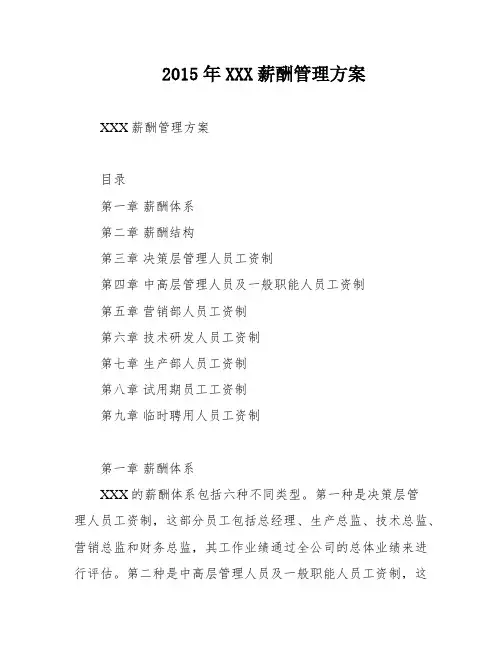 2015年XXX薪酬管理方案

XXX薪酬管理方案

目录

第一章 薪酬体系

第二章 薪酬结构

第三章 决策层管理人员工资制

第四章 中高层管理人员及一般职能人员工资制

第五章 营销部人员工资制

第六章 技术研发人员工资制

第七章 生产部人员工资制

第八章 试用期员工工资制

第九章 临时聘用人员工资制

第一章 薪酬体系

XXX的薪酬体系包括六种不同类型。第一种是决策层管理人员工资制，这部分员工包括总经理、生产总监、技术总监、营销总监和财务总监，其工作业绩通过全公司的总体业绩来进行评估。第二种是中高层管理人员及一般职能人员工资制，这